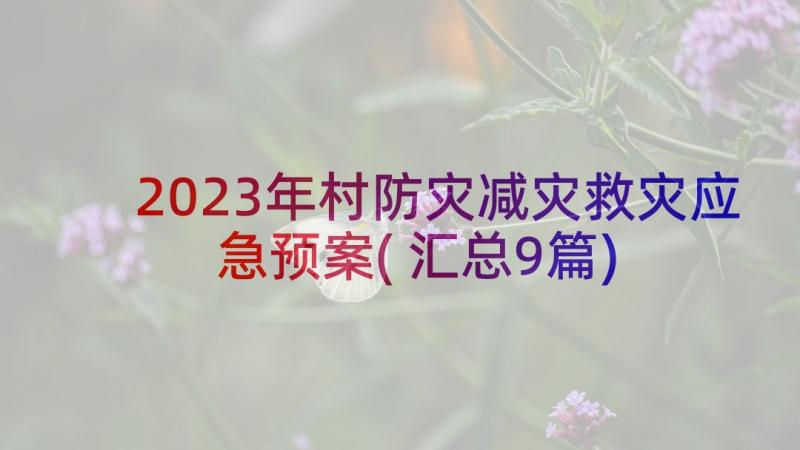 2023年村防灾减灾救灾应急预案(汇总9篇)